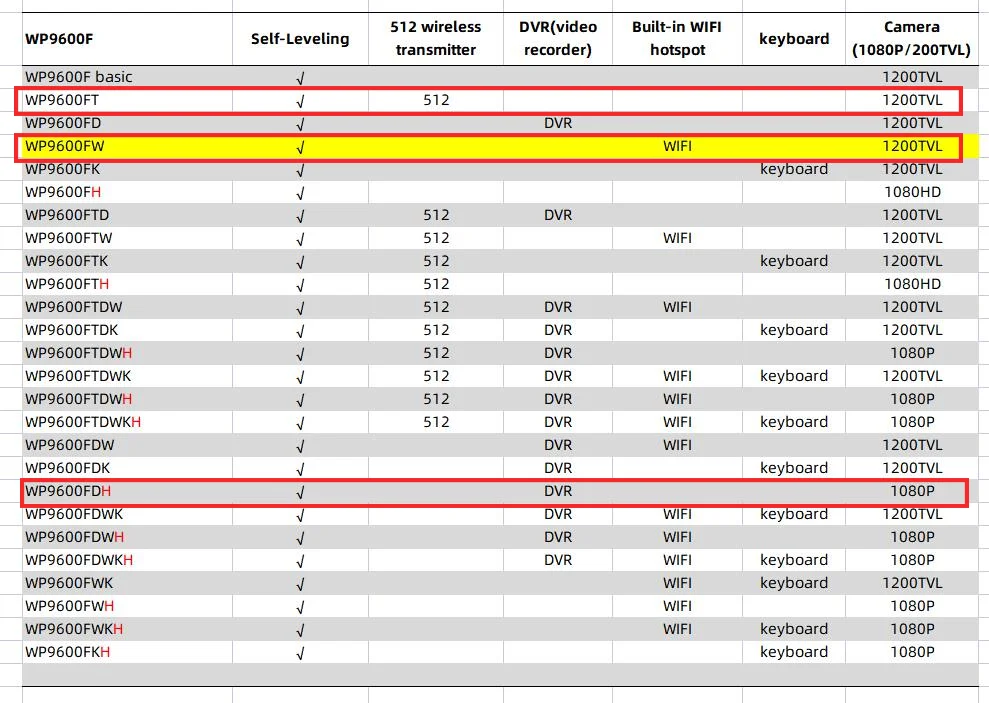 | WP9600F | Self-Leveling | 512 wireless transmitter | DVR(video recorder) | Built-in WIFI hotspot | keyboard | Camera (1080P/200TVL) |
|---|---|---|---|---|---|---|
| WP9600F basic | √ | | | | | 1200TVL |
| WP9600FT | √ | 512 | | | | 1200TVL |
| WP9600FD | √ | | DVR | | | 1200TVL |
| WP9600FW | √ | | | WIFI | | 1200TVL |
| WP9600FK | √ | | | | keyboard | 1200TVL |
| WP9600FH | √ | | | | | 1080HD |
| WP9600FTD | √ | 512 | DVR | | | 1200TVL |
| WP9600FTW | √ | 512 | | WIFI | | 1200TVL |
| WP9600FTK | √ | 512 | | | keyboard | 1200TVL |
| WP9600FTH | √ | 512 | | | | 1080HD |
| WP9600FTDW | √ | 512 | DVR | WIFI | | 1200TVL |
| WP9600FTDK | √ | 512 | DVR | | keyboard | 1200TVL |
| WP9600FTDWH | √ | 512 | DVR | | | 1080P |
| WP9600FTDWK | √ | 512 | DVR | WIFI | keyboard | 1200TVL |
| WP9600FTDWH | √ | 512 | DVR | WIFI | | 1080P |
| WP9600FTDWKH | √ | 512 | DVR | WIFI | keyboard | 1080P |
| WP9600FDW | √ | | DVR | WIFI | | 1200TVL |
| WP9600FDK | √ | | DVR | | keyboard | 1200TVL |
| WP9600FDH | √ | | DVR | | | 1080P |
| WP9600FDWK | √ | | DVR | WIFI | keyboard | 1200TVL |
| WP9600FDWH | √ | | DVR | WIFI | | 1080P |
| WP9600FDWKH | √ | | DVR | WIFI | keyboard | 1080P |
| WP9600FWK | √ | | | WIFI | keyboard | 1200TVL |
| WP9600FWH | √ | | | WIFI | | 1080P |
| WP9600FWKH | √ | | | WIFI | keyboard | 1080P |
| WP9600FKH | √ | | | | keyboard | 1080P |